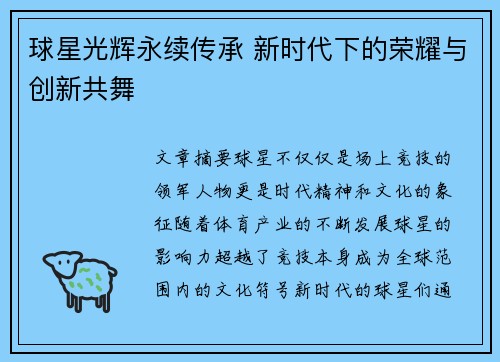 球星光辉永续传承 新时代下的荣耀与创新共舞

文章摘要球星不仅仅是场上竞技的领军人物更是时代精神和文化的象征随着体育产业的不断发展球星的影响力超越了竞技本身成为全球范围内的文化符号新时代的球星们通